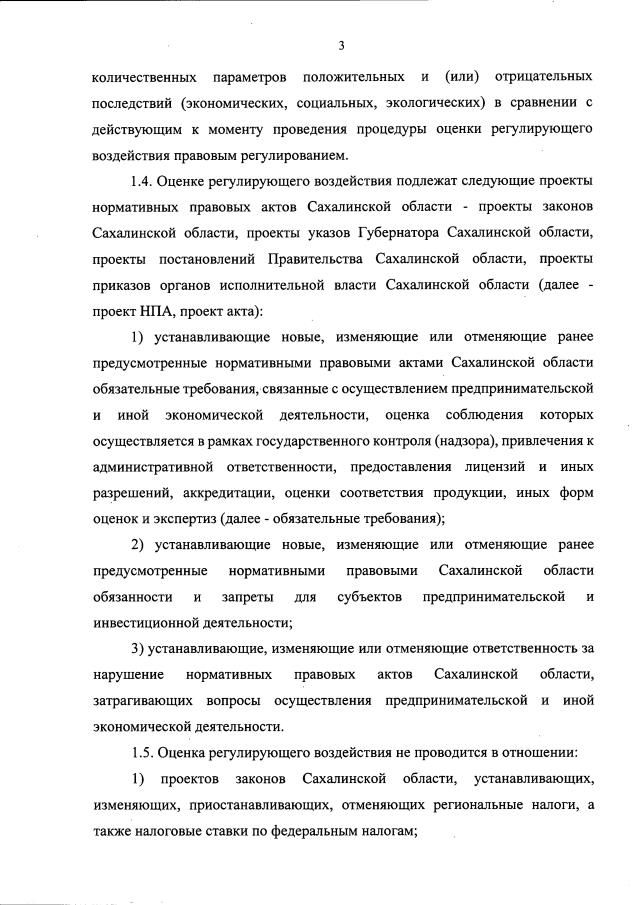 3

количественных параметров положительных и (или) отрицательных последствий (экономических, социальных, экологических) в сравнении с действующим к моменту проведения процедуры оценки регулирующего воздействия правовым регулированием.

1.4. Оценке регулирующего воздействия подлежат следующие проекты нормативных правовых актов Сахалинской области - проекты законов Сахалинской области, проекты указов Губернатора Сахалинской области, проекты постановлений Правительства Сахалинской области, проекты приказов органов исполнительной власти Сахалинской области (далее - проект НПА, проект акта):

1) устанавливающие новые, изменяющие или отменяющие ранее предусмотренные нормативными правовыми актами Сахалинской области обязательные требования, связанные с осуществлением предпринимательской и иной экономической деятельности, оценка соблюдения которых осуществляется в рамках государственного контроля (надзора), привлечения к административной ответственности, предоставления лицензий и иных разрешений, аккредитации, оценки соответствия продукции, иных форм оценок и экспертиз (далее - обязательные требования);

2) устанавливающие новые, изменяющие или отменяющие ранее предусмотренные нормативными правовыми Сахалинской области обязанности и запреты для субъектов предпринимательской и инвестиционной деятельности;

3) устанавливающие, изменяющие или отменяющие ответственность за нарушение нормативных правовых актов Сахалинской области, затрагивающих вопросы осуществления предпринимательской и иной экономической деятельности.

1.5. Оценка регулирующего воздействия не проводится в отношении:

1) проектов законов Сахалинской области, устанавливающих, изменяющих, приостанавливающих, отменяющих региональные налоги, а также налоговые ставки по федеральным налогам;